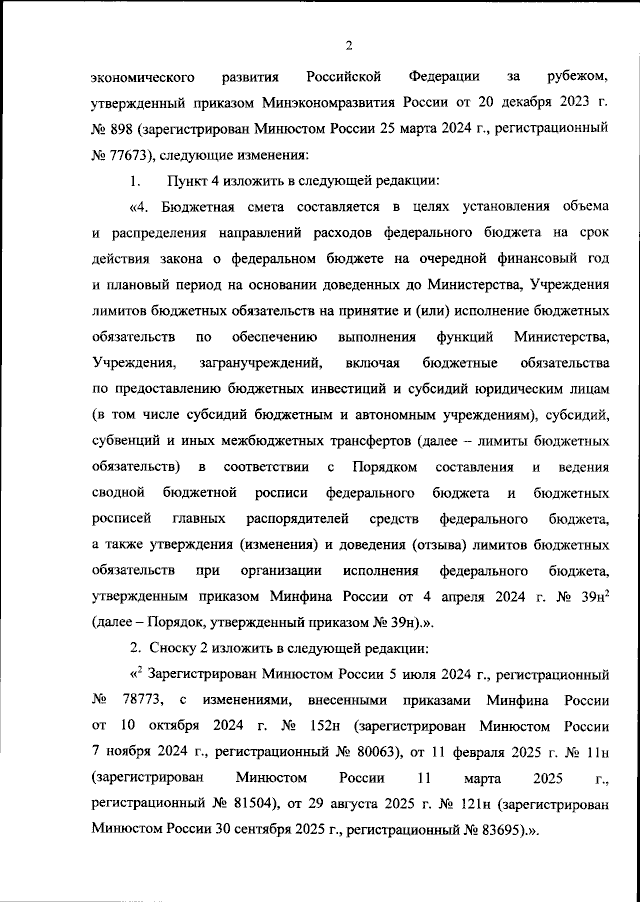 2

экономического развития Российской Федерации за рубежом, утвержденный приказом Минэкономразвития России от 20 декабря 2023 г. № 898 (зарегистрирован Минюстом России 25 марта 2024 г., регистрационный № 77673), следующие изменения:

1. Пункт 4 изложить в следующей редакции:

«4. Бюджетная смета составляется в целях установления объема и распределения направлений расходов федерального бюджета на срок действия закона о федеральном бюджете на очередной финансовый год и плановый период на основании доведенных до Министерства, Учреждения лимитов бюджетных обязательств на принятие и (или) исполнение бюджетных обязательств по обеспечению выполнения функций Министерства, Учреждения, загранучреждений, включая бюджетные обязательства по предоставлению бюджетных инвестиций и субсидий юридическим лицам (в том числе субсидий бюджетным и автономным учреждениям), субсидий, субвенций и иных межбюджетных трансфертов (далее – лимиты бюджетных обязательств) в соответствии с Порядком составления и ведения сводной бюджетной росписи федерального бюджета и бюджетных росписей главных распорядителей средств федерального бюджета, а также утверждения (изменения) и доведения (отзыва) лимитов бюджетных обязательств при организации исполнения федерального бюджета, утвержденным приказом Минфина России от 4 апреля 2024 г. № 39н$^2$ (далее – Порядок, утвержденный приказом № 39н).».

2. Сноску 2 изложить в следующей редакции:

«$^2$ Зарегистрирован Минюстом России 5 июля 2024 г., регистрационный № 78773, с изменениями, внесенными приказами Минфина России от 10 октября 2024 г. № 152н (зарегистрирован Минюстом России 7 ноября 2024 г., регистрационный № 80063), от 11 февраля 2025 г. № 11н (зарегистрирован Минюстом России 11 марта 2025 г., регистрационный № 81504), от 29 августа 2025 г. № 121н (зарегистрирован Минюстом России 30 сентября 2025 г., регистрационный № 83695).».